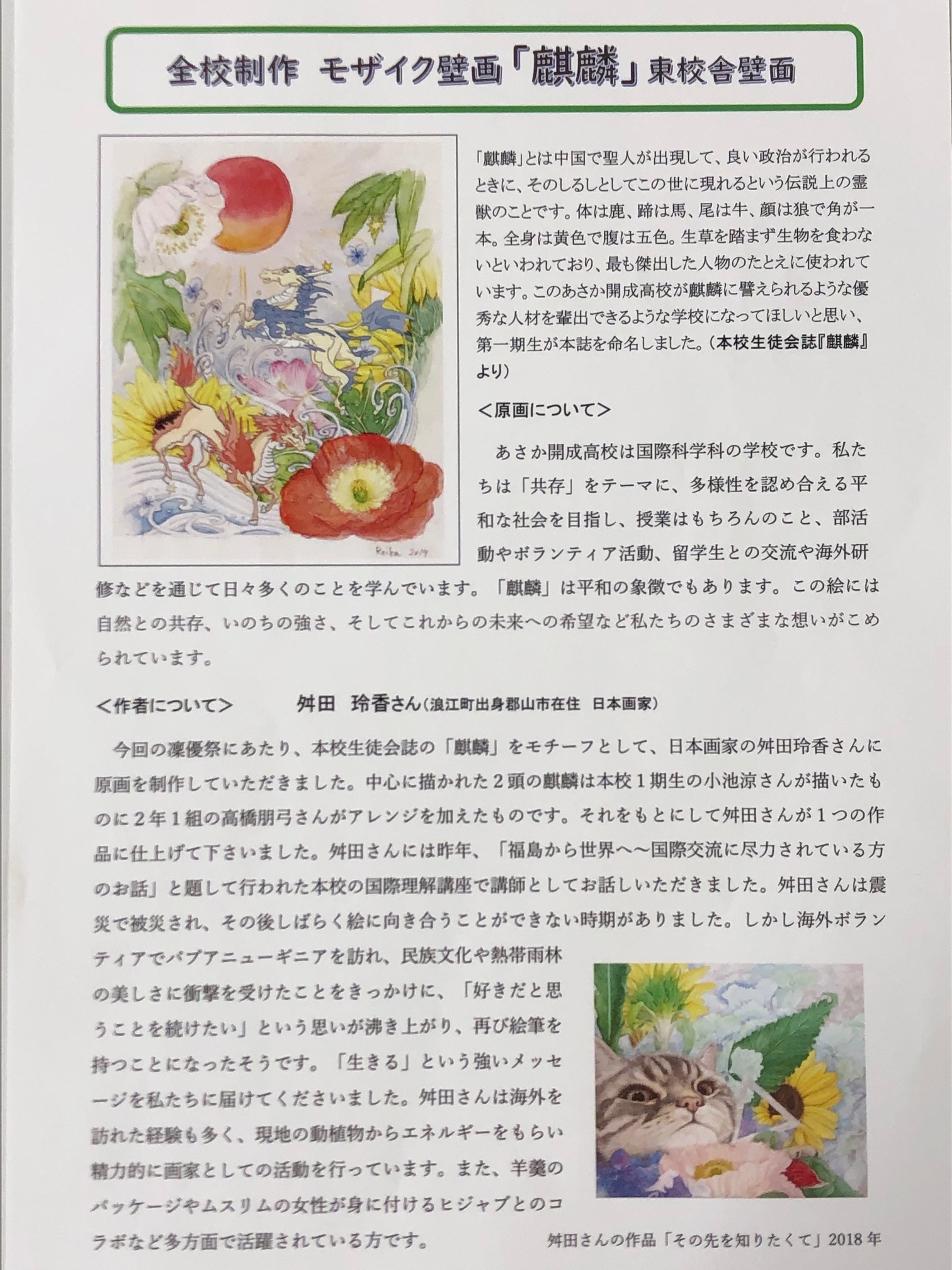 全校制作 モザイク壁画「麒麟」東校舎壁面

Reika 2019

「麒麟」とは中国で聖人が出現して、良い政治が行われるときに、そのしるしとしてこの世に現れるという伝説上の霊獣のことです。体は鹿、蹄は馬、尾は牛、顔は狼で角が一本。全身は黄色で腹は五色。生草を踏まず生物を食わないといわれており、最も傑出した人物のたとえに使われています。このあさか開成高校が麒麟に譬えられるような優秀な人材を輩出できるような学校になってほしいと思い、第一期生が本誌を命名しました。（本校生徒会誌『麒麟』より）

＜原画について＞

あさか開成高校は国際科学科の学校です。私たちは「共存」をテーマに、多様性を認め合える平和な社会を目指し、授業はもちろんのこと、部活動やボランティア活動、留学生との交流や海外研修などを通じて日々多くのことを学んでいます。「麒麟」は平和の象徴でもあります。この絵には自然との共存、いのちの強さ、そしてこれからの未来への希望など私たちのさまざまな想いがこめられています。

＜作者について＞　舛田 玲香さん（浪江町出身郡山市在住 日本画家）

今回の凜優祭にあたり、本校生徒会誌の「麒麟」をモチーフとして、日本画家の舛田玲香さんに原画を制作していただきました。中心に描かれた２頭の麒麟は本校１期生の小池涼さんが描いたものに２年１組の高橋朋弓さんがアレンジを加えたものです。それをもとにして舛田さんが１つの作品に仕上げて下さいました。舛田さんには昨年、「福島から世界へ～国際交流に尽力されている方のお話」と題して行われた本校の国際理解講座で講師としてお話しいただきました。舛田さんは震災で被災され、その後しばらく絵に向き合うことができない時期がありました。しかし海外ボランティアでパプアニューギニアを訪れ、民族文化や熱帯雨林の美しさに衝撃を受けたことをきっかけに、「好きだと思うことを続けたい」という思いが沸き上がり、再び絵筆を持つことになったそうです。「生きる」という強いメッセージを私たちに届けてくださいました。舛田さんは海外を訪れた経験も多く、現地の動植物からエネルギーをもらい精力的に画家としての活動を行っています。また、羊羹のパッケージやムスリムの女性が身に付けるヒジャブとのコラボなど多方面で活躍されている方です。

舛田さんの作品「その先を知りたくて」2018年